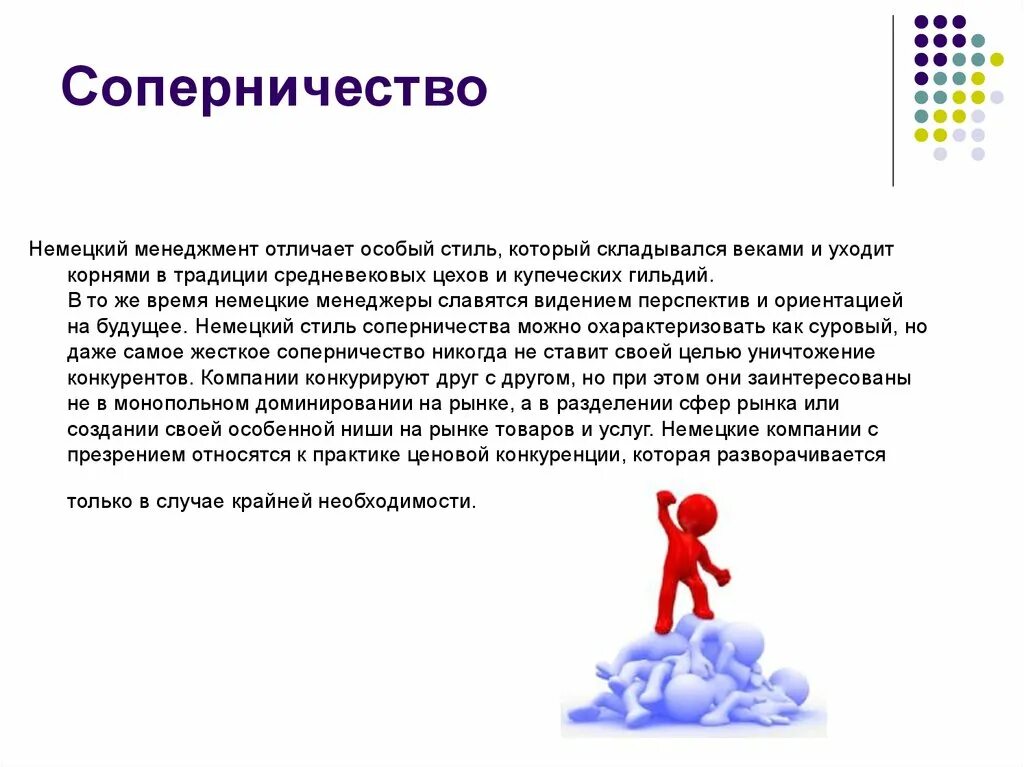 Соперничество

Немецкий менеджмент отличает особый стиль, который складывался веками и уходит корнями в традиции средневековых цехов и купеческих гильдий.

В то же время немецкие менеджеры славятся видением перспектив и ориентацией на будущее. Немецкий стиль соперничества можно охарактеризовать как суровый, но даже самое жесткое соперничество никогда не ставит своей целью уничтожение конкурентов. Компании конкурируют друг с другом, но при этом они заинтересованы не в монопольном доминировании на рынке, а в разделении сфер рынка или создании своей особенной ниши на рынке товаров и услуг. Немецкие компании с презрением относятся к практике ценовой конкуренции, которая разворачивается

только в случае крайней необходимости.